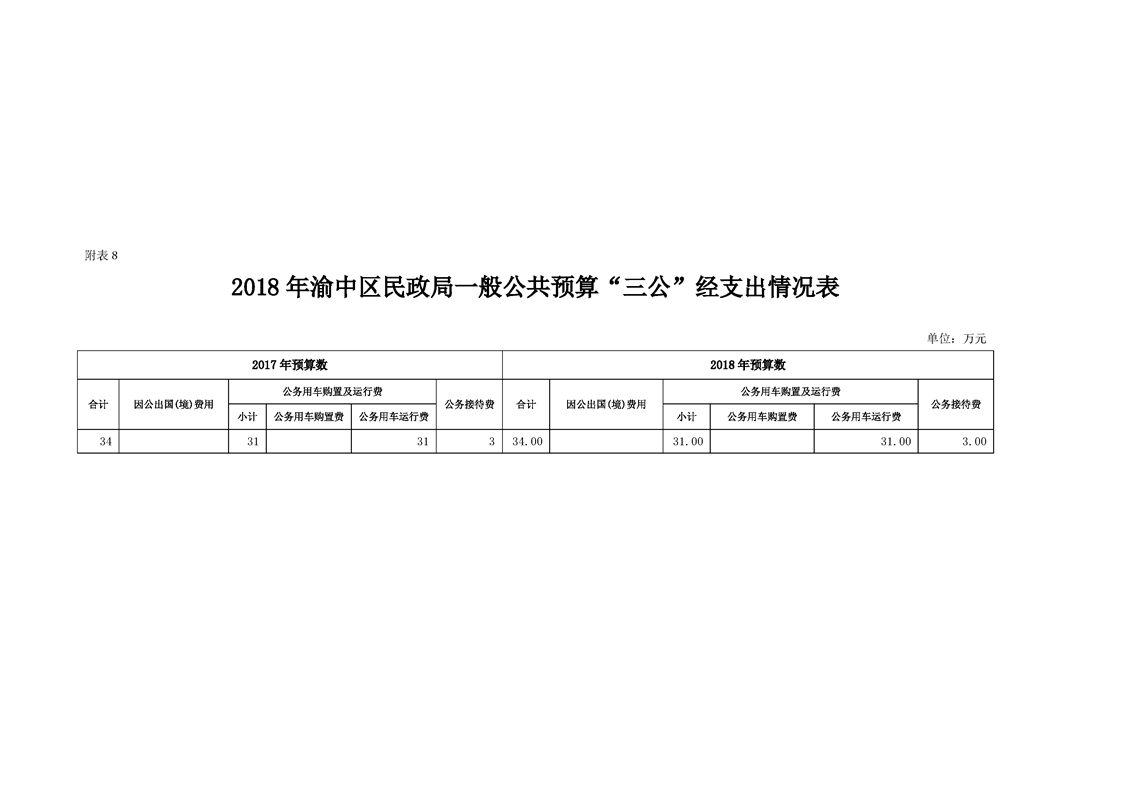 附表 8

2018 年渝中区民政局一般公共预算“三公”经支出情况表

单位：万元

| 2017 年预算数 | | | | | | 2018 年预算数 | | | | | |
|---|---|---|---|---|---|---|---|---|---|---|---|
| 合计 | 因公出国(境)费用 | 公务用车购置及运行费 | | | 公务接待费 | 合计 | 因公出国(境)费用 | 公务用车购置及运行费 | | | 公务接待费 |
| | | 小计 | 公务用车购置费 | 公务用车运行费 | | | | 小计 | 公务用车购置费 | 公务用车运行费 | |
| 34 | | 31 | | 31 | 3 | 34.00 | | 31.00 | | 31.00 | 3.00 |